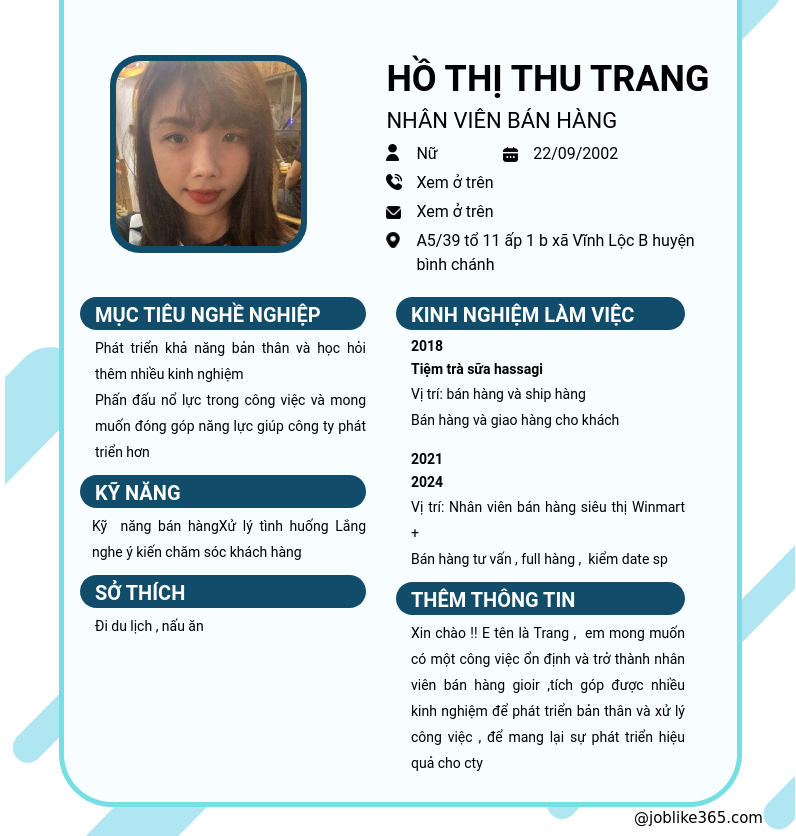 HỒ THỊ THU TRANG

NHÂN VIÊN BÁN HÀNG

Nữ

22/09/2002

Xem ở trên

Xem ở trên

A5/39 tổ 11 ấp 1 b xã Vĩnh Lộc B huyện bình chánh

MỤC TIÊU NGHỀ NGHIỆP

Phát triển khả năng bản thân và học hỏi thêm nhiều kinh nghiệm

Phấn đấu nổ lực trong công việc và mong muốn đóng góp năng lực giúp công ty phát triển hơn

KỸ NĂNG

Kỹ năng bán hàngXử lý tình huống Lắng nghe ý kiến chăm sóc khách hàng

SỞ THÍCH

Đi du lịch , nấu ăn

KINH NGHIỆM LÀM VIỆC

2018

Tiệm trà sữa hassagi

Vị trí: bán hàng và ship hàng

Bán hàng và giao hàng cho khách

2021

2024

Vị trí: Nhân viên bán hàng siêu thị Winmart

+

Bán hàng tư vấn , full hàng , kiểm date sp

THÊM THÔNG TIN

Xin chào !! E tên là Trang , em mong muốn có một công việc ổn định và trở thành nhân viên bán hàng gioir ,tích góp được nhiều kinh nghiệm để phát triển bản thân và xử lý công việc , để mang lại sự phát triển hiệu quả cho cty

@joblike365.com